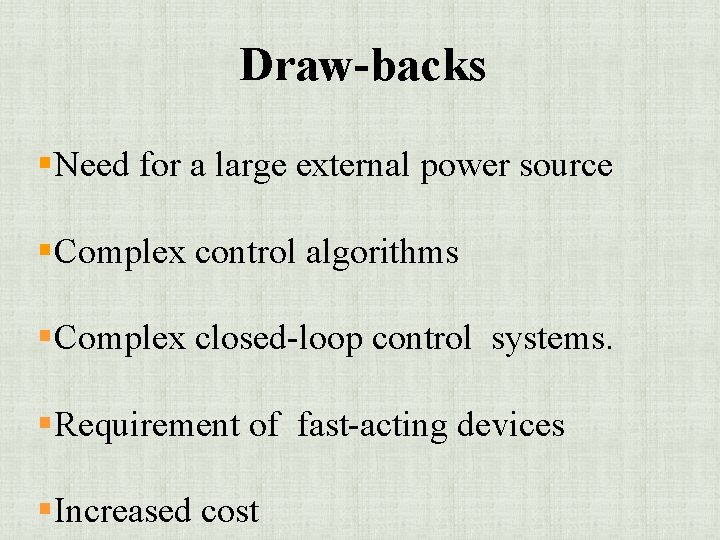 Draw-backs

• Need for a large external power source

• Complex control algorithms

• Complex closed-loop control systems.

• Requirement of fast-acting devices

• Increased cost